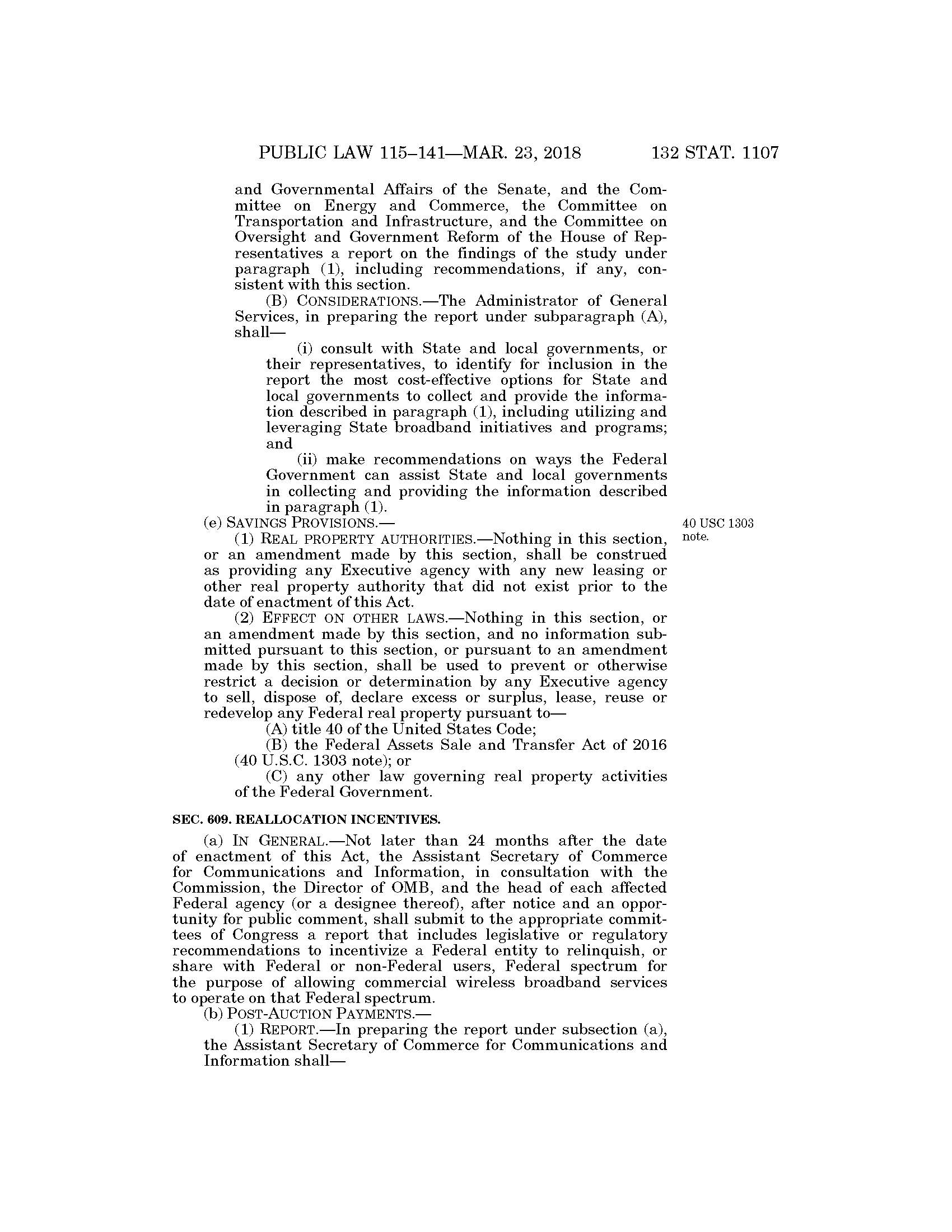 PUBLIC LAW 115–141—MAR. 23, 2018 132 STAT. 1107

and Governmental Affairs of the Senate, and the Committee on Energy and Commerce, the Committee on Transportation and Infrastructure, and the Committee on Oversight and Government Reform of the House of Representatives a report on the findings of the study under paragraph (1), including recommendations, if any, consistent with this section.

(B) CONSIDERATIONS.—The Administrator of General Services, in preparing the report under subparagraph (A), shall—

(i) consult with State and local governments, or their representatives, to identify for inclusion in the report the most cost-effective options for State and local governments to collect and provide the information described in paragraph (1), including utilizing and leveraging State broadband initiatives and programs; and

(ii) make recommendations on ways the Federal Government can assist State and local governments in collecting and providing the information described in paragraph (1).

(e) SAVINGS PROVISIONS.—

40 USC 1303 note.

(1) REAL PROPERTY AUTHORITIES.—Nothing in this section, or an amendment made by this section, shall be construed as providing any Executive agency with any new leasing or other real property authority that did not exist prior to the date of enactment of this Act.

(2) EFFECT ON OTHER LAWS.—Nothing in this section, or an amendment made by this section, and no information submitted pursuant to this section, or pursuant to an amendment made by this section, shall be used to prevent or otherwise restrict a decision or determination by any Executive agency to sell, dispose of, declare excess or surplus, lease, reuse or redevelop any Federal real property pursuant to—

(A) title 40 of the United States Code;

(B) the Federal Assets Sale and Transfer Act of 2016 (40 U.S.C. 1303 note); or

(C) any other law governing real property activities of the Federal Government.

SEC. 609. REALLOCATION INCENTIVES.

(a) IN GENERAL.—Not later than 24 months after the date of enactment of this Act, the Assistant Secretary of Commerce for Communications and Information, in consultation with the Commission, the Director of OMB, and the head of each affected Federal agency (or a designee thereof), after notice and an opportunity for public comment, shall submit to the appropriate committees of Congress a report that includes legislative or regulatory recommendations to incentivize a Federal entity to relinquish, or share with Federal or non-Federal users, Federal spectrum for the purpose of allowing commercial wireless broadband services to operate on that Federal spectrum.

(b) POST-AUCTION PAYMENTS.—

(1) REPORT.—In preparing the report under subsection (a), the Assistant Secretary of Commerce for Communications and Information shall—